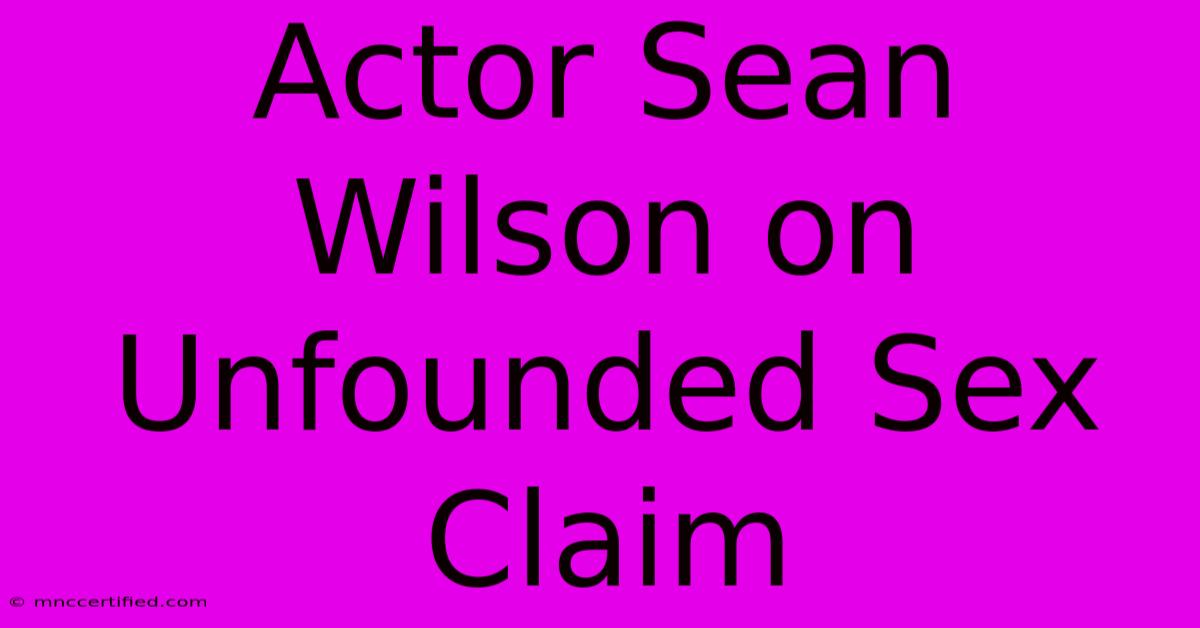 Actor Sean Wilson on Unfounded Sex Claim

© mnccertified.com